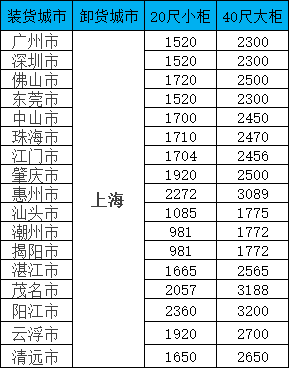 | 装货城市 | 卸货城市 | 20尺小柜 | 40尺大柜 |
|---|---|---|---|
| 广州市 | 上海 | 1520 | 2300 |
| 深圳市 | | 1520 | 2300 |
| 佛山市 | | 1720 | 2500 |
| 东莞市 | | 1520 | 2300 |
| 中山市 | | 1700 | 2450 |
| 珠海市 | | 1710 | 2470 |
| 江门市 | | 1704 | 2456 |
| 肇庆市 | | 1920 | 2500 |
| 惠州市 | | 2272 | 3089 |
| 汕头市 | | 1085 | 1775 |
| 潮州市 | | 981 | 1772 |
| 揭阳市 | | 981 | 1772 |
| 湛江市 | | 1665 | 2565 |
| 茂名市 | | 2057 | 3188 |
| 阳江市 | | 2360 | 3200 |
| 云浮市 | | 1920 | 2700 |
| 清远市 | | 1650 | 2650 |